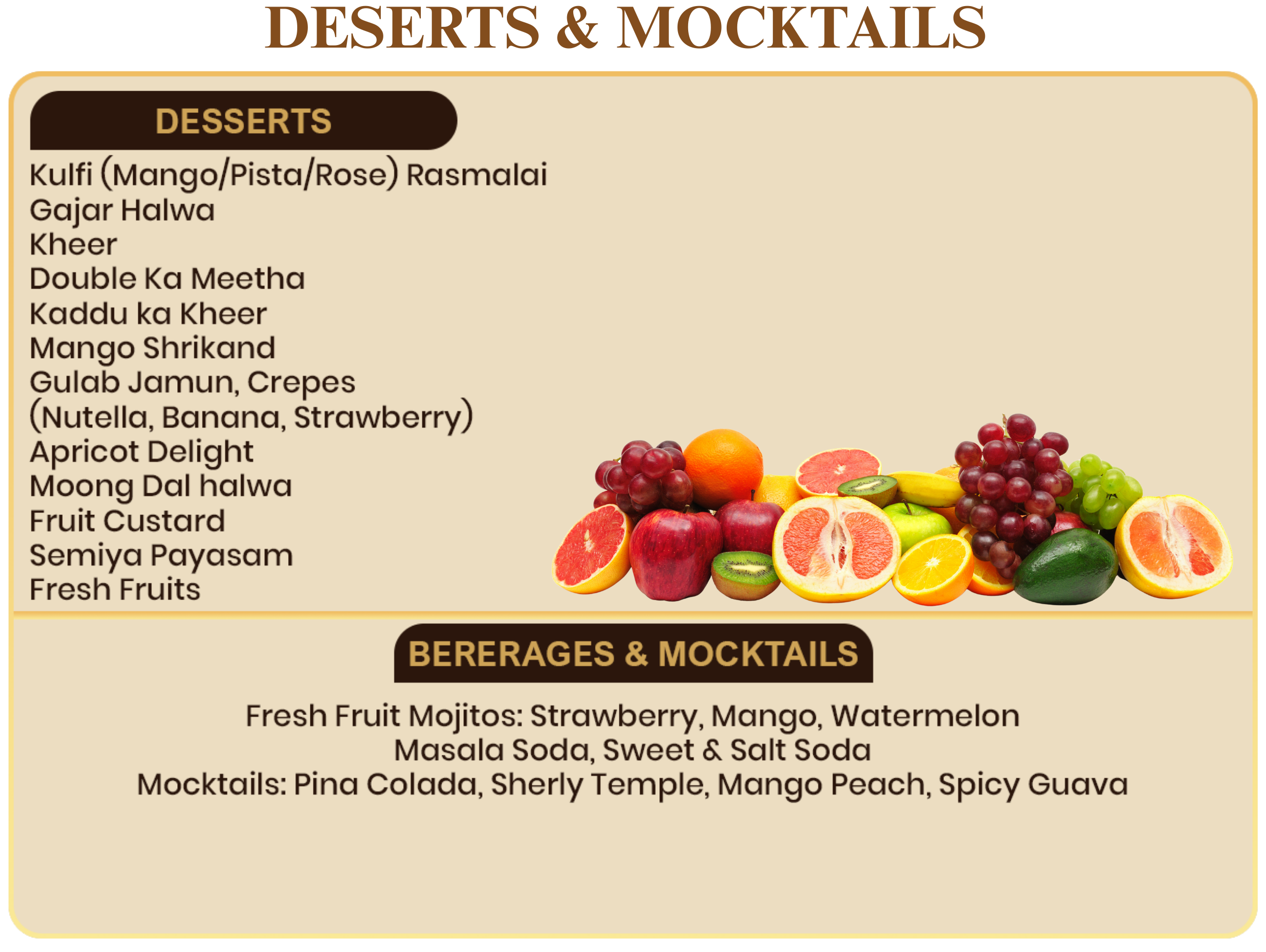 DESERTS & MOCKTAILS

DESSERTS

Kulfi (Mango/Pista/Rose) Rasmalai
Gajar Halwa
Kheer
Double Ka Meetha
Kaddu ka Kheer
Mango Shrikand
Gulab Jamun, Crepes
(Nutella, Banana, Strawberry)
Apricot Delight
Moong Dal halwa
Fruit Custard
Semiya Payasam
Fresh Fruits

BERERAGES & MOCKTAILS

Fresh Fruit Mojitos: Strawberry, Mango, Watermelon
Masala Soda, Sweet & Salt Soda
Mocktails: Pina Colada, Sherly Temple, Mango Peach, Spicy Guava